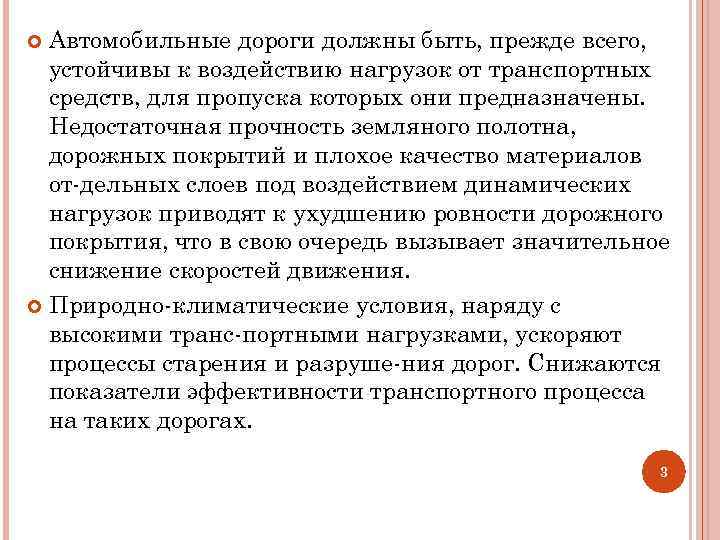 Автомобильные дороги должны быть, прежде всего, устойчивы к воздействию нагрузок от транспортных средств, для пропуска которых они предназначены. Недостаточная прочность земляного полотна, дорожных покрытий и плохое качество материалов от-дельных слоев под воздействием динамических нагрузок приводят к ухудшению ровности дорожного покрытия, что в свою очередь вызывает значительное снижение скоростей движения.

Природно-климатические условия, наряду с высокими транс-портными нагрузками, ускоряют процессы старения и разруше-ния дорог. Снижаются показатели эффективности транспортного процесса на таких дорогах.

3